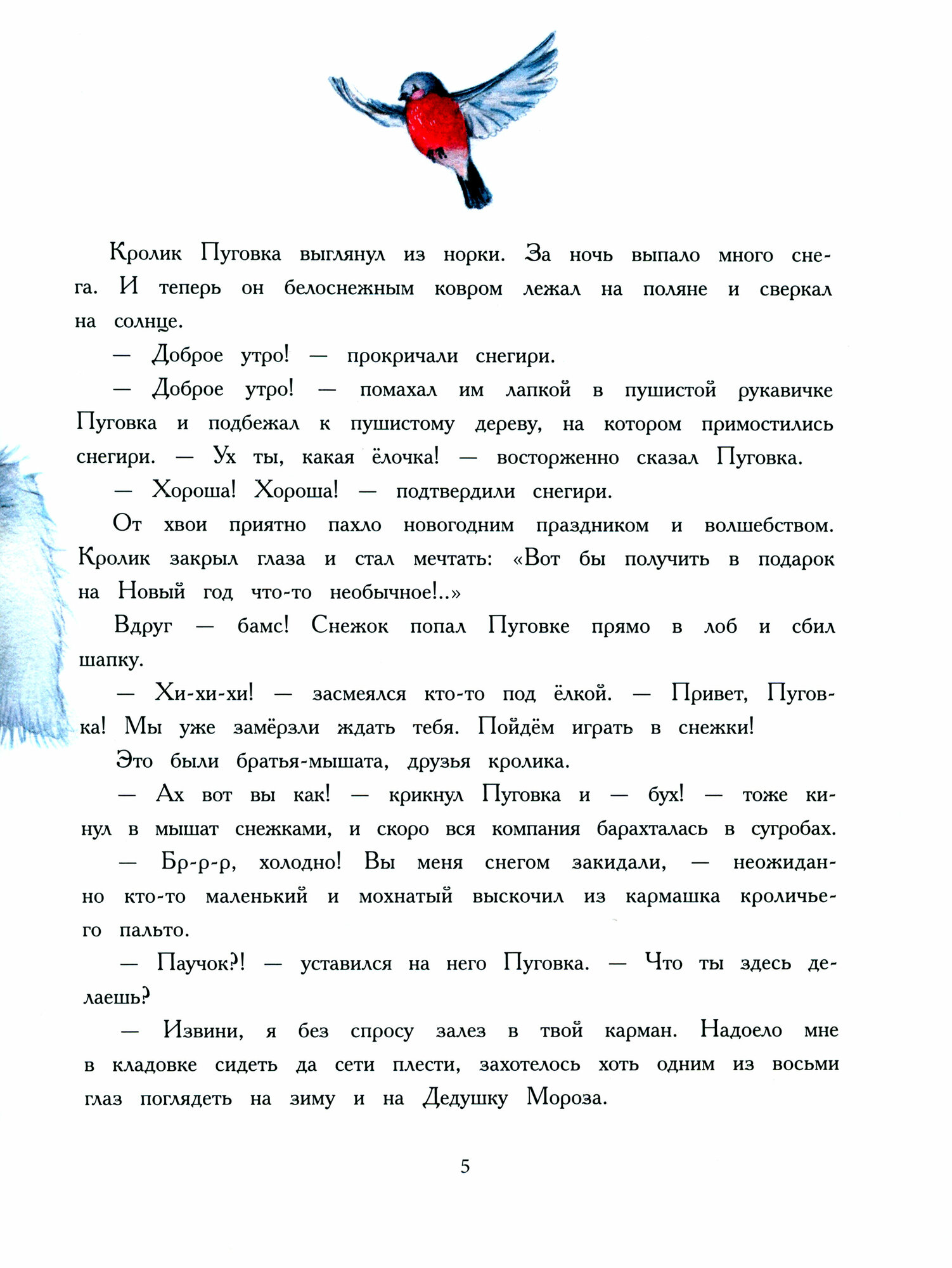 Кролик Пуговка выглянул из норки. За ночь выпало много снега. И теперь он белоснежным ковром лежал на поляне и сверкал на солнце.

— Доброе утро! — прокричали снегири.

— Доброе утро! — помахал им лапкой в пушистой рукавичке Пуговка и подбежал к пушистому дереву, на котором примостились снегири. — Ух ты, какая ёлочка! — восторженно сказал Пуговка.

— Хороша! Хороша! — подтвердили снегири.

От хвои приятно пахло новогодним праздником и волшебством. Кролик закрыл глаза и стал мечтать: «Вот бы получить в подарок на Новый год что-то необычное!..»

Вдруг — бамс! Снежок попал Пуговке прямо в лоб и сбил шапку.

— Хи-хи-хи! — засмеялся кто-то под ёлкой. — Привет, Пуговка! Мы уже замёрзли ждать тебя. Пойдём играть в снежки!

Это были братья-мышата, друзья кролика.

— Ах вот вы как! — крикнул Пуговка и — бух! — тоже кинул в мышат снежками, и скоро вся компания барахталась в сугробах.

— Бр-р-р, холодно! Вы меня снегом закидали, — неожиданно кто-то маленький и мохнатый выскочил из кармашка кроличьего пальто.

— Паучок?! — уставился на него Пуговка. — Что ты здесь делаешь?

— Извини, я без спросу залез в твой карман. Надоело мне в кладовке сидеть да сети плести, захотелось хоть одним из восьми глаз поглядеть на зиму и на Дедушку Мороза.

5